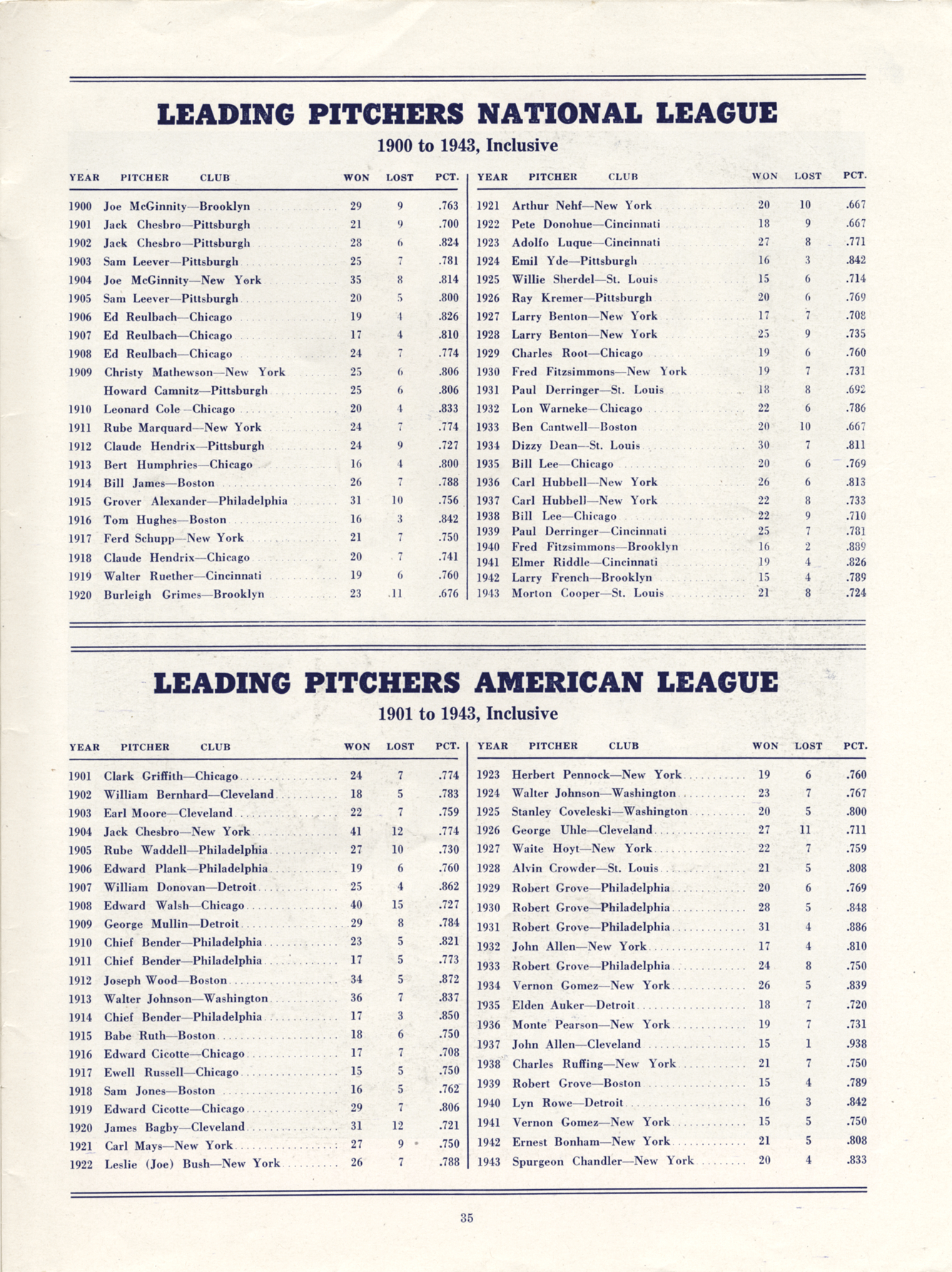 LEADING PITCHERS NATIONAL LEAGUE

1900 to 1943, Inclusive

| YEAR | PITCHER CLUB | WON | LOST | PCT. |
|---|---|---|---|---|
| 1900 | Joe McGinnity—Brooklyn | 29 | 9 | .763 |
| 1901 | Jack Chesbro—Pittsburgh | 21 | 9 | .700 |
| 1902 | Jack Chesbro—Pittsburgh | 28 | 6 | .824 |
| 1903 | Sam Leever—Pittsburgh | 25 | 7 | .781 |
| 1904 | Joe McGinnity—New York | 35 | 8 | .814 |
| 1905 | Sam Leever—Pittsburgh | 20 | 5 | .800 |
| 1906 | Ed Reulbach—Chicago | 19 | 4 | .826 |
| 1907 | Ed Reulbach—Chicago | 17 | 4 | .810 |
| 1908 | Ed Reulbach—Chicago | 24 | 7 | .774 |
| 1909 | Christy Mathewson—New York | 25 | 6 | .806 |
| | Howard Camnitz—Pittsburgh | 25 | 6 | .806 |
| 1910 | Leonard Cole—Chicago | 20 | 4 | .833 |
| 1911 | Rube Marquard—New York | 24 | 7 | .774 |
| 1912 | Claude Hendrix—Pittsburgh | 24 | 9 | .727 |
| 1913 | Bert Humphries—Chicago | 16 | 4 | .800 |
| 1914 | Bill James—Boston | 26 | 7 | .788 |
| 1915 | Grover Alexander—Philadelphia | 31 | 10 | .756 |
| 1916 | Tom Hughes—Boston | 16 | 3 | .842 |
| 1917 | Ferd Schupp—New York | 21 | 7 | .750 |
| 1918 | Claude Hendrix—Chicago | 20 | 7 | .741 |
| 1919 | Walter Ruether—Cincinnati | 19 | 6 | .760 |
| 1920 | Burleigh Grimes—Brooklyn | 23 | 11 | .676 |

| YEAR | PITCHER CLUB | WON | LOST | PCT. |
|---|---|---|---|---|
| 1921 | Arthur Nehf—New York | 20 | 10 | .667 |
| 1922 | Pete Donohue—Cincinnati | 18 | 9 | .667 |
| 1923 | Adolfo Luque—Cincinnati | 27 | 8 | .771 |
| 1924 | Emil Yde—Pittsburgh | 16 | 3 | .842 |
| 1925 | Willie Sherdel—St. Louis | 15 | 6 | .714 |
| 1926 | Ray Kremer—Pittsburgh | 20 | 6 | .769 |
| 1927 | Larry Benton—New York | 17 | 7 | .708 |
| 1928 | Larry Benton—New York | 25 | 9 | .735 |
| 1929 | Charles Root—Chicago | 19 | 6 | .760 |
| 1930 | Fred Fitzsimmons—New York | 19 | 7 | .731 |
| 1931 | Paul Derringer—St. Louis | 18 | 8 | .692 |
| 1932 | Lon Warneke—Chicago | 22 | 6 | .786 |
| 1933 | Ben Cantwell—Boston | 20 | 10 | .667 |
| 1934 | Dizzy Dean—St. Louis | 30 | 7 | .811 |
| 1935 | Bill Lee—Chicago | 20 | 6 | .769 |
| 1936 | Carl Hubbell—New York | 26 | 6 | .813 |
| 1937 | Carl Hubbell—New York | 22 | 8 | .733 |
| 1938 | Bill Lee—Chicago | 22 | 9 | .710 |
| 1939 | Paul Derringer—Cincinnati | 25 | 7 | .781 |
| 1940 | Fred Fitzsimmons—Brooklyn | 16 | 2 | .889 |
| 1941 | Elmer Riddle—Cincinnati | 19 | 4 | .826 |
| 1942 | Larry French—Brooklyn | 15 | 4 | .789 |
| 1943 | Morton Cooper—St. Louis | 21 | 8 | .724 |

LEADING PITCHERS AMERICAN LEAGUE

1901 to 1943, Inclusive

| YEAR | PITCHER CLUB | WON | LOST | PCT. |
|---|---|---|---|---|
| 1901 | Clark Griffith—Chicago | 24 | 7 | .774 |
| 1902 | William Bernhard—Cleveland | 18 | 5 | .783 |
| 1903 | Earl Moore—Cleveland | 22 | 7 | .759 |
| 1904 | Jack Chesbro—New York | 41 | 12 | .774 |
| 1905 | Rube Waddell—Philadelphia | 27 | 10 | .730 |
| 1906 | Edward Plank—Philadelphia | 19 | 6 | .760 |
| 1907 | William Donovan—Detroit | 25 | 4 | .862 |
| 1908 | Edward Walsh—Chicago | 40 | 15 | .727 |
| 1909 | George Mullin—Detroit | 29 | 8 | .784 |
| 1910 | Chief Bender—Philadelphia | 23 | 5 | .821 |
| 1911 | Chief Bender—Philadelphia | 17 | 5 | .773 |
| 1912 | Joseph Wood—Boston | 34 | 5 | .872 |
| 1913 | Walter Johnson—Washington | 36 | 7 | .837 |
| 1914 | Chief Bender—Philadelphia | 17 | 3 | .850 |
| 1915 | Babe Ruth—Boston | 18 | 6 | .750 |
| 1916 | Edward Cicotte—Chicago | 17 | 7 | .708 |
| 1917 | Ewell Russell—Chicago | 15 | 5 | .750 |
| 1918 | Sam Jones—Boston | 16 | 5 | .762 |
| 1919 | Edward Cicotte—Chicago | 29 | 7 | .806 |
| 1920 | James Bagby—Cleveland | 31 | 12 | .721 |
| 1921 | Carl Mays—New York | 27 | 9 | .750 |
| 1922 | Leslie (Joe) Bush—New York | 26 | 7 | .788 |

| YEAR | PITCHER CLUB | WON | LOST | PCT. |
|---|---|---|---|---|
| 1923 | Herbert Pennock—New York | 19 | 6 | .760 |
| 1924 | Walter Johnson—Washington | 23 | 7 | .767 |
| 1925 | Stanley Coveleski—Washington | 20 | 5 | .800 |
| 1926 | George Uhle—Cleveland | 27 | 11 | .711 |
| 1927 | Waite Hoyt—New York | 22 | 7 | .759 |
| 1928 | Alvin Crowder—St. Louis | 21 | 5 | .808 |
| 1929 | Robert Grove—Philadelphia | 20 | 6 | .769 |
| 1930 | Robert Grove—Philadelphia | 28 | 5 | .848 |
| 1931 | Robert Grove—Philadelphia | 31 | 4 | .886 |
| 1932 | John Allen—New York | 17 | 4 | .810 |
| 1933 | Robert Grove—Philadelphia | 24 | 8 | .750 |
| 1934 | Vernon Gomez—New York | 26 | 5 | .839 |
| 1935 | Elden Auker—Detroit | 18 | 7 | .720 |
| 1936 | Monte Pearson—New York | 19 | 7 | .731 |
| 1937 | John Allen—Cleveland | 15 | 1 | .938 |
| 1938 | Charles Ruffing—New York | 21 | 7 | .750 |
| 1939 | Robert Grove—Boston | 15 | 4 | .789 |
| 1940 | Lyn Rowe—Detroit | 16 | 3 | .842 |
| 1941 | Vernon Gomez—New York | 15 | 5 | .750 |
| 1942 | Ernest Bonham—New York | 21 | 5 | .808 |
| 1943 | Spurgeon Chandler—New York | 20 | 4 | .833 |

35